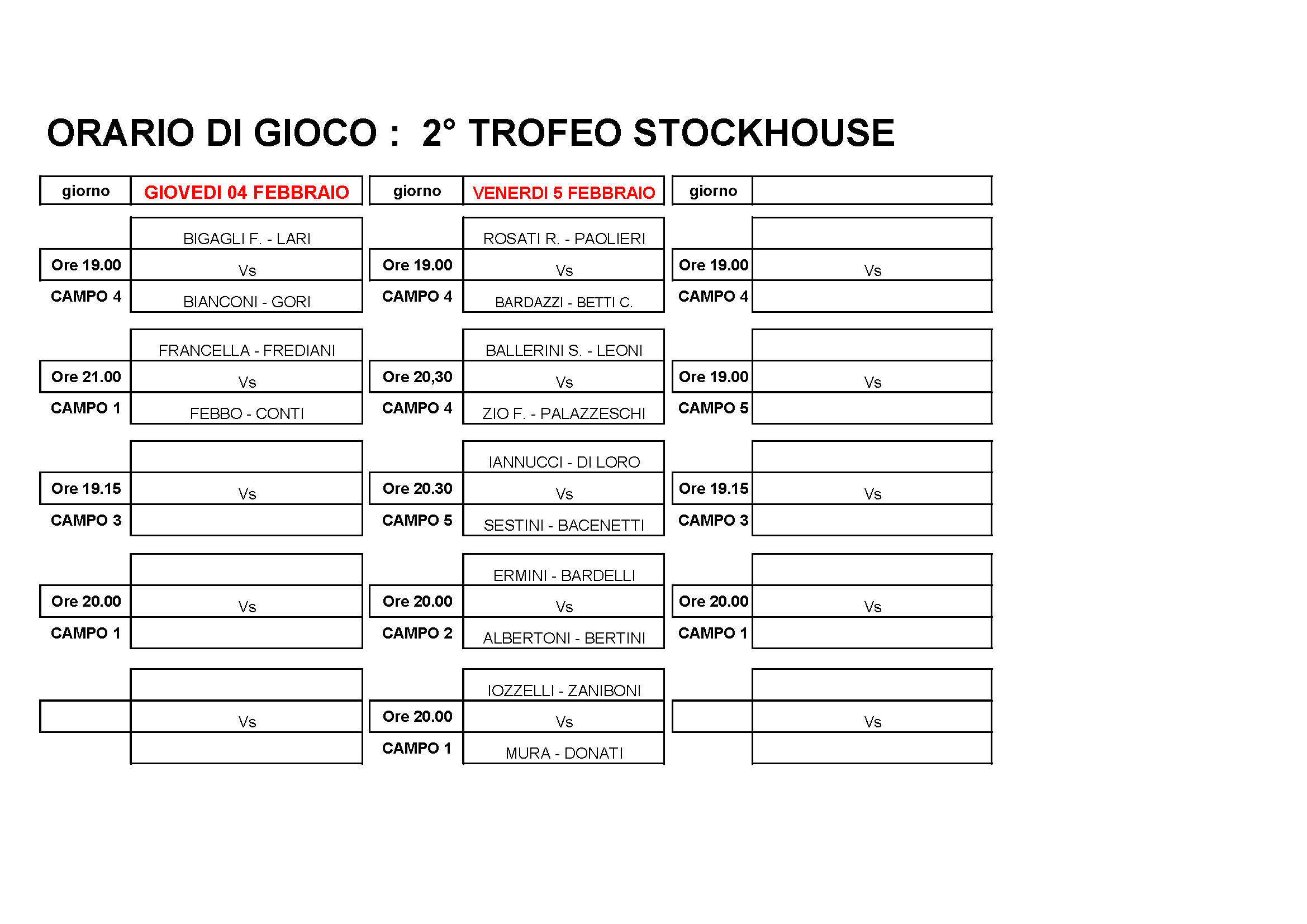 ORARIO DI GIOCO : 2° TROFEO STOCKHOUSE

| giorno | GIOVEDI 04 FEBBRAIO | giorno | VENERDI 5 FEBBRAIO | giorno | |
|---|---|---|---|---|---|
| | BIGAGLI F. - LARI | | ROSATI R. - PAOLIERI | | |
| Ore 19.00 | Vs | Ore 19.00 | Vs | Ore 19.00 | Vs |
| CAMPO 4 | BIANCONI - GORI | CAMPO 4 | BARDAZZI - BETTI C. | CAMPO 4 | |
| | FRANCELLA - FREDIANI | | BALLERINI S. - LEONI | | |
| Ore 21.00 | Vs | Ore 20,30 | Vs | Ore 19.00 | Vs |
| CAMPO 1 | FEBBO - CONTI | CAMPO 4 | ZIO F. - PALAZZESCHI | CAMPO 5 | |
| | | | IANNUCCI - DI LORO | | |
| Ore 19.15 | Vs | Ore 20.30 | Vs | Ore 19.15 | Vs |
| CAMPO 3 | | CAMPO 5 | SESTINI - BACENETTI | CAMPO 3 | |
| | | | ERMINI - BARDELLI | | |
| Ore 20.00 | Vs | Ore 20.00 | Vs | Ore 20.00 | Vs |
| CAMPO 1 | | CAMPO 2 | ALBERTONI - BERTINI | CAMPO 1 | |
| | | | IOZZELLI - ZANIBONI | | |
| | Vs | Ore 20.00 | Vs | | Vs |
| | | CAMPO 1 | MURA - DONATI | | |